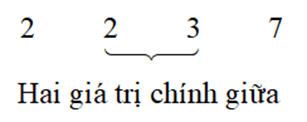 2 2 3 7

Hai giá trị chính giữa